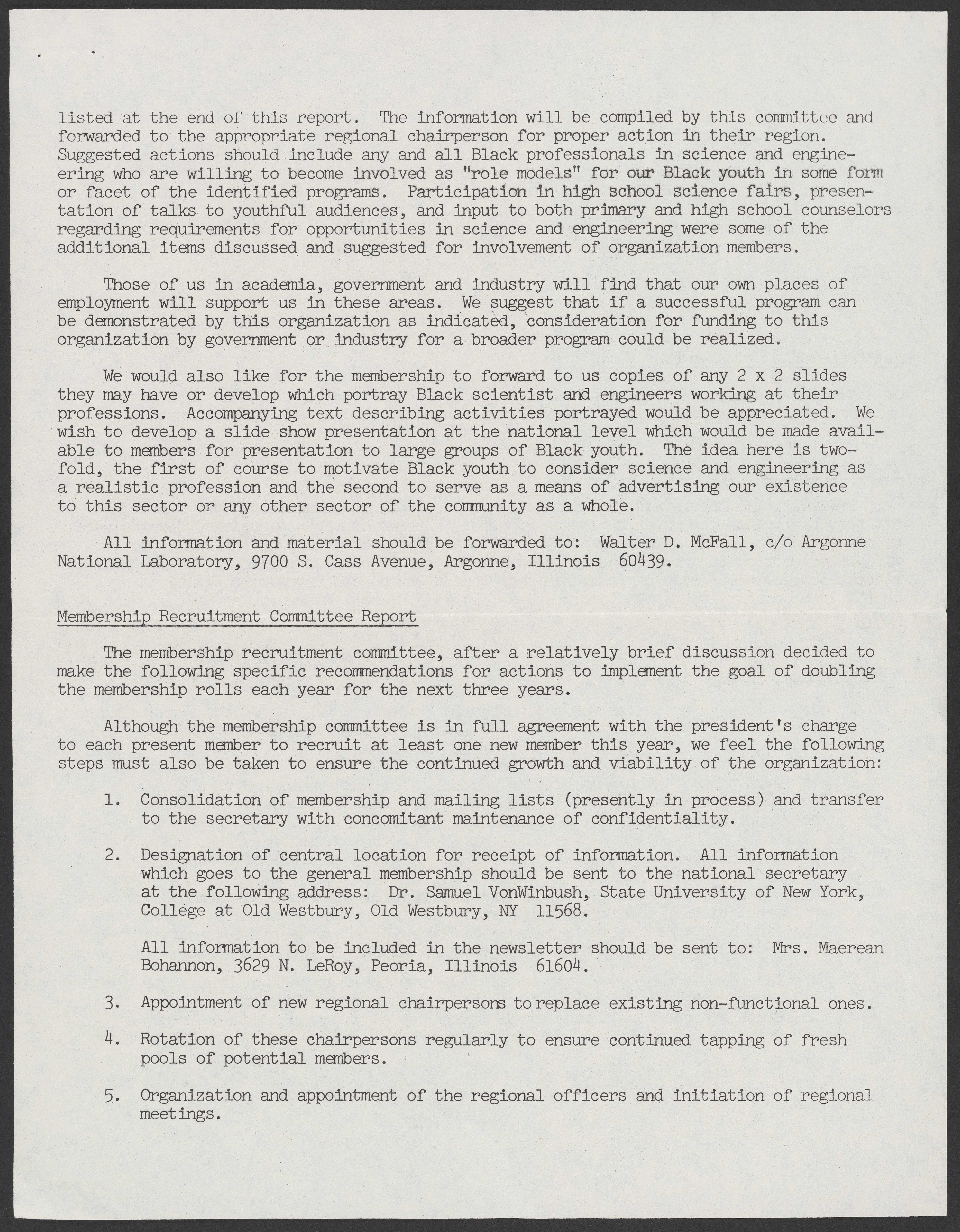 listed at the end of this report. The information will be compiled by this committee and forwarded to the appropriate regional chairperson for proper action in their region. Suggested actions should include any and all Black professionals in science and engineering who are willing to become involved as "role models" for our Black youth in some form or facet of the identified programs. Participation in high school science fairs, presentation of talks to youthful audiences, and input to both primary and high school counselors regarding requirements for opportunities in science and engineering were some of the additional items discussed and suggested for involvement of organization members.

Those of us in academia, government and industry will find that our own places of employment will support us in these areas. We suggest that if a successful program can be demonstrated by this organization as indicated, consideration for funding to this organization by government or industry for a broader program could be realized.

We would also like for the membership to forward to us copies of any 2 x 2 slides they may have or develop which portray Black scientist and engineers working at their professions. Accompanying text describing activities portrayed would be appreciated. We wish to develop a slide show presentation at the national level which would be made available to members for presentation to large groups of Black youth. The idea here is twofold, the first of course to motivate Black youth to consider science and engineering as a realistic profession and the second to serve as a means of advertising our existence to this sector or any other sector of the community as a whole.

All information and material should be forwarded to: Walter D. McFall, c/o Argonne National Laboratory, 9700 S. Cass Avenue, Argonne, Illinois 60439.

Membership Recruitment Committee Report

The membership recruitment committee, after a relatively brief discussion decided to make the following specific recommendations for actions to implement the goal of doubling the membership rolls each year for the next three years.

Although the membership committee is in full agreement with the president's charge to each present member to recruit at least one new member this year, we feel the following steps must also be taken to ensure the continued growth and viability of the organization:

1. Consolidation of membership and mailing lists (presently in process) and transfer to the secretary with concomitant maintenance of confidentiality.

2. Designation of central location for receipt of information. All information which goes to the general membership should be sent to the national secretary at the following address: Dr. Samuel VonWinbush, State University of New York, College at Old Westbury, Old Westbury, NY 11568.

All information to be included in the newsletter should be sent to: Mrs. Maerean Bohannon, 3629 N. LeRoy, Peoria, Illinois 61604.

3. Appointment of new regional chairpersons to replace existing non-functional ones.

4. Rotation of these chairpersons regularly to ensure continued tapping of fresh pools of potential members.

5. Organization and appointment of the regional officers and initiation of regional meetings.